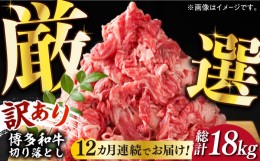 ※画像はイメージです。

厳選

訳あり

博多和牛
切り落とし

12カ月連続でお届け!

総計18kg